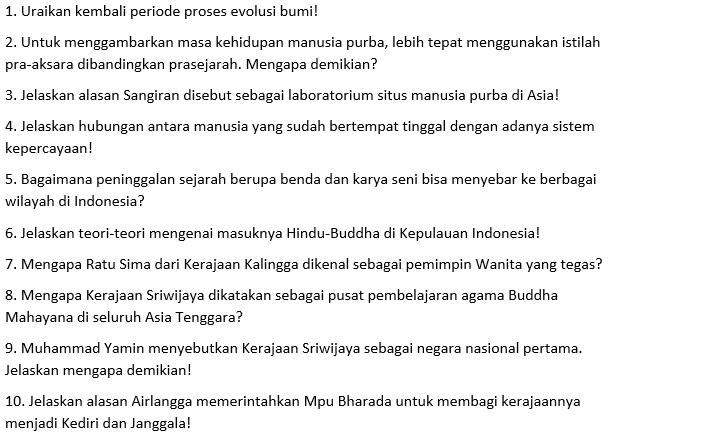 1. Uraikan kembali periode proses evolusi bumi!

2. Untuk menggambarkan masa kehidupan manusia purba, lebih tepat menggunakan istilah pra-aksara dibandingkan prasejarah. Mengapa demikian?

3. Jelaskan alasan Sangiran disebut sebagai laboratorium situs manusia purba di Asia!

4. Jelaskan hubungan antara manusia yang sudah bertempat tinggal dengan adanya sistem kepercayaan!

5. Bagaimana peninggalan sejarah berupa benda dan karya seni bisa menyebar ke berbagai wilayah di Indonesia?

6. Jelaskan teori-teori mengenai masuknya Hindu-Buddha di Kepulauan Indonesia!

7. Mengapa Ratu Sima dari Kerajaan Kalingga dikenal sebagai pemimpin Wanita yang tegas?

8. Mengapa Kerajaan Sriwijaya dikatakan sebagai pusat pembelajaran agama Buddha Mahayana di seluruh Asia Tenggara?

9. Muhammad Yamin menyebutkan Kerajaan Sriwijaya sebagai negara nasional pertama. Jelaskan mengapa demikian!

10. Jelaskan alasan Airlangga memerintahkan Mpu Bharada untuk membagi kerajaannya menjadi Kediri dan Janggala!